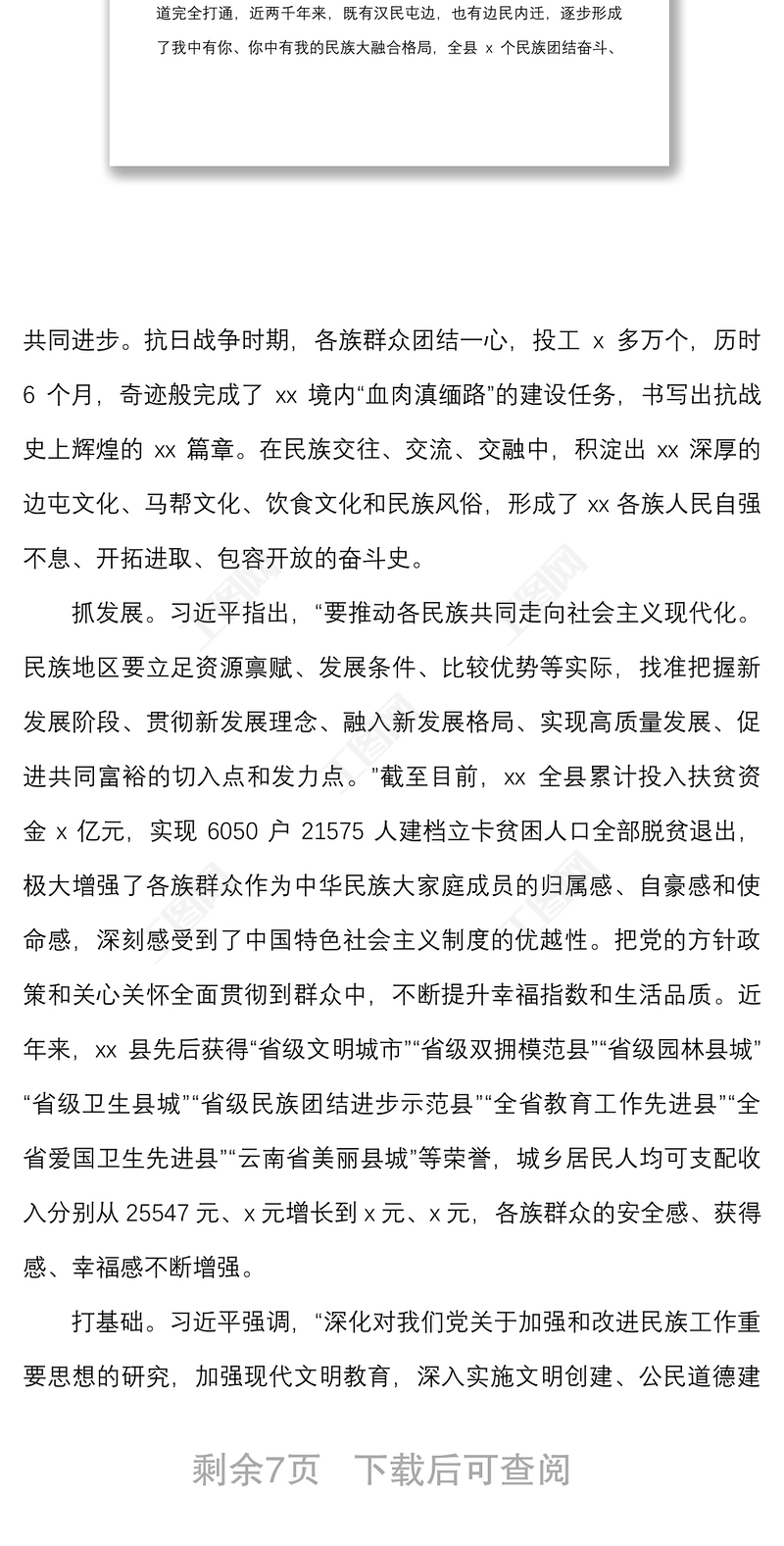 道完全打通，近两千年来，既有汉民屯边，也有边民内迁，逐步形成了我中有你、你中有我的民族大融合格局，全县 x 个民族团结奋斗、

共同进步。抗日战争时期，各族群众团结一心，投工 x 多万个，历时 6 个月，奇迹般完成了 xx 境内“血肉滇缅路”的建设任务，书写出抗战史上辉煌的 xx 篇章。在民族交往、交流、交融中，积淀出 xx 深厚的边屯文化、马帮文化、饮食文化和民族风俗，形成了 xx 各族人民自强不息、开拓进取、包容开放的奋斗史。

抓发展。习近平指出，“要推动各民族共同走向社会主义现代化。民族地区要立足资源禀赋、发展条件、比较优势等实际，找准把握新发展阶段、贯彻新发展理念、融入新发展格局、实现高质量发展、促进共同富裕的切入点和发力点。”截至目前，xx 全县累计投入扶贫资金 x 亿元，实现 6050 户 21575 人建档立卡贫困人口全部脱贫退出，极大增强了各族群众作为中华民族大家庭成员的归属感、自豪感和使命感，深刻感受到了中国特色社会主义制度的优越性。把党的方针政策和关心关怀全面贯彻到群众中，不断提升幸福指数和生活品质。近年来，xx 县先后获得“省级文明城市”“省级双拥模范县”“省级园林县城”“省级卫生县城”“省级民族团结进步示范县”“全省教育工作先进县”“全省爱国卫生先进县”“云南省美丽县城”等荣誉，城乡居民人均可支配收入分别从 25547 元、x 元增长到 x 元、x 元，各族群众的安全感、获得感、幸福感不断增强。

打基础。习近平强调，“深化对我们党关于加强和改进民族工作重要思想的研究，加强现代文明教育，深入实施文明创建、公民道德建

剩余7页 下载后可查阅